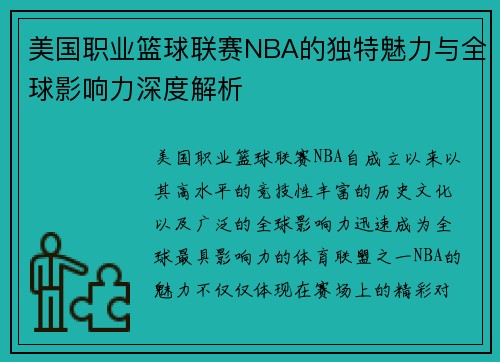 美国职业篮球联赛NBA的独特魅力与全球影响力深度解析

美国职业篮球联赛NBA自成立以来以其高水平的竞技性丰富的历史文化以及广泛的全球影响力迅速成为全球最具影响力的体育联盟之一NBA的魅力不仅仅体现在赛场上的精彩对